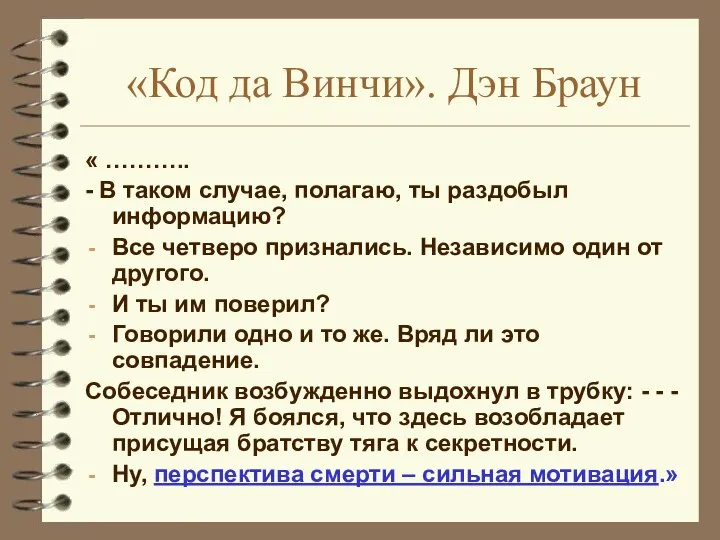 «Код да Винчи». Дэн Браун

« ………..

- В таком случае, полагаю, ты раздобыл информацию?

- Все четверо признались. Независимо один от другого.

- И ты им поверил?

- Говорили одно и то же. Вряд ли это совпадение.

Собеседник возбужденно выдохнул в трубку: - - - Отлично! Я боялся, что здесь возобладает присущая братству тяга к секретности.

- Ну, перспектива смерти – сильная мотивация.»